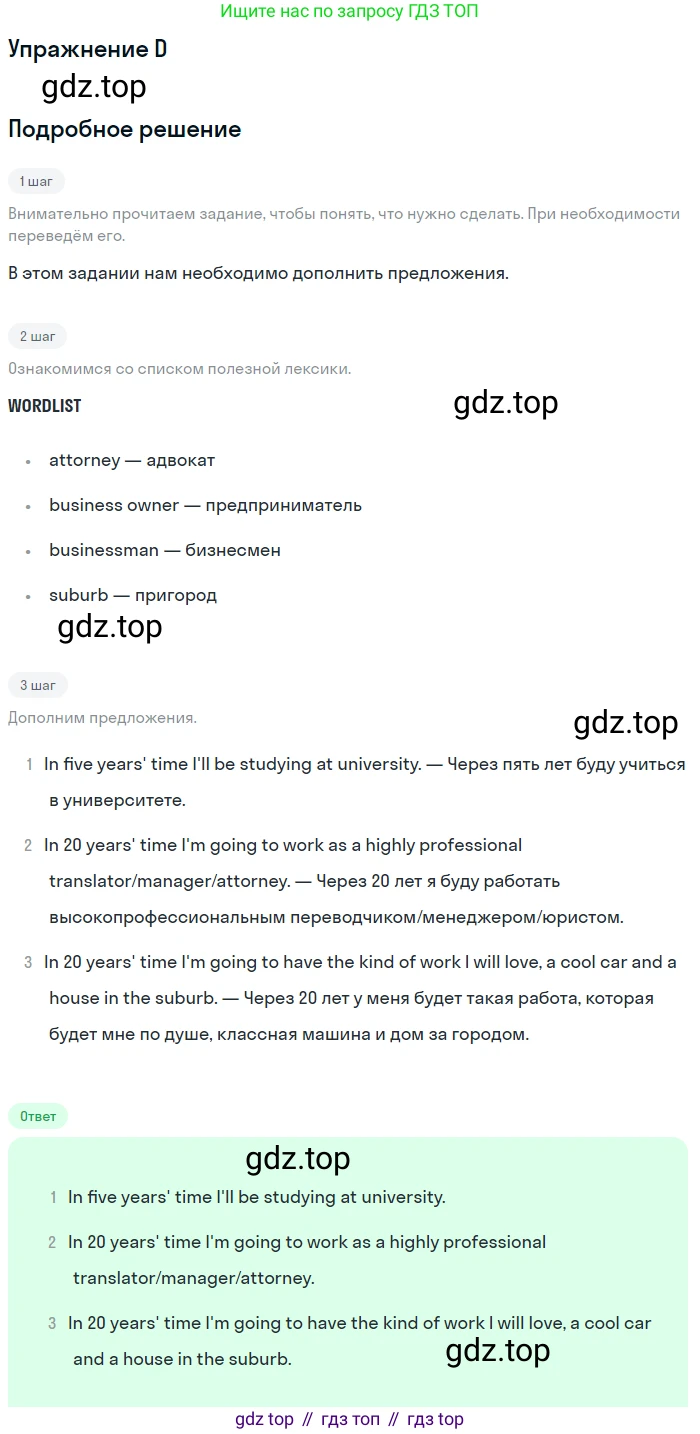 Ищите нас по запросу ГДЗ ТОП

Упражнение D

Подробное решение

1 шаг

Внимательно прочитаем задание, чтобы понять, что нужно сделать. При необходимости переведём его.

В этом задании нам необходимо дополнить предложения.

2 шаг

Ознакомимся со списком полезной лексики.

WORDLIST

• attorney — адвокат
• business owner — предприниматель
• businessman — бизнесмен
• suburb — пригород

3 шаг

Дополним предложения.

1 In five years' time I'll be studying at university. — Через пять лет буду учиться в университете.

2 In 20 years' time I'm going to work as a highly professional translator/manager/attorney. — Через 20 лет я буду работать высокопрофессиональным переводчиком/менеджером/юристом.

3 In 20 years' time I'm going to have the kind of work I will love, a cool car and a house in the suburb. — Через 20 лет у меня будет такая работа, которая будет мне по душе, классная машина и дом за городом.

Ответ

1 In five years' time I'll be studying at university.

2 In 20 years' time I'm going to work as a highly professional translator/manager/attorney.

3 In 20 years' time I'm going to have the kind of work I will love, a cool car and a house in the suburb.

gdz top // гдз топ // гдз top

gdz.top